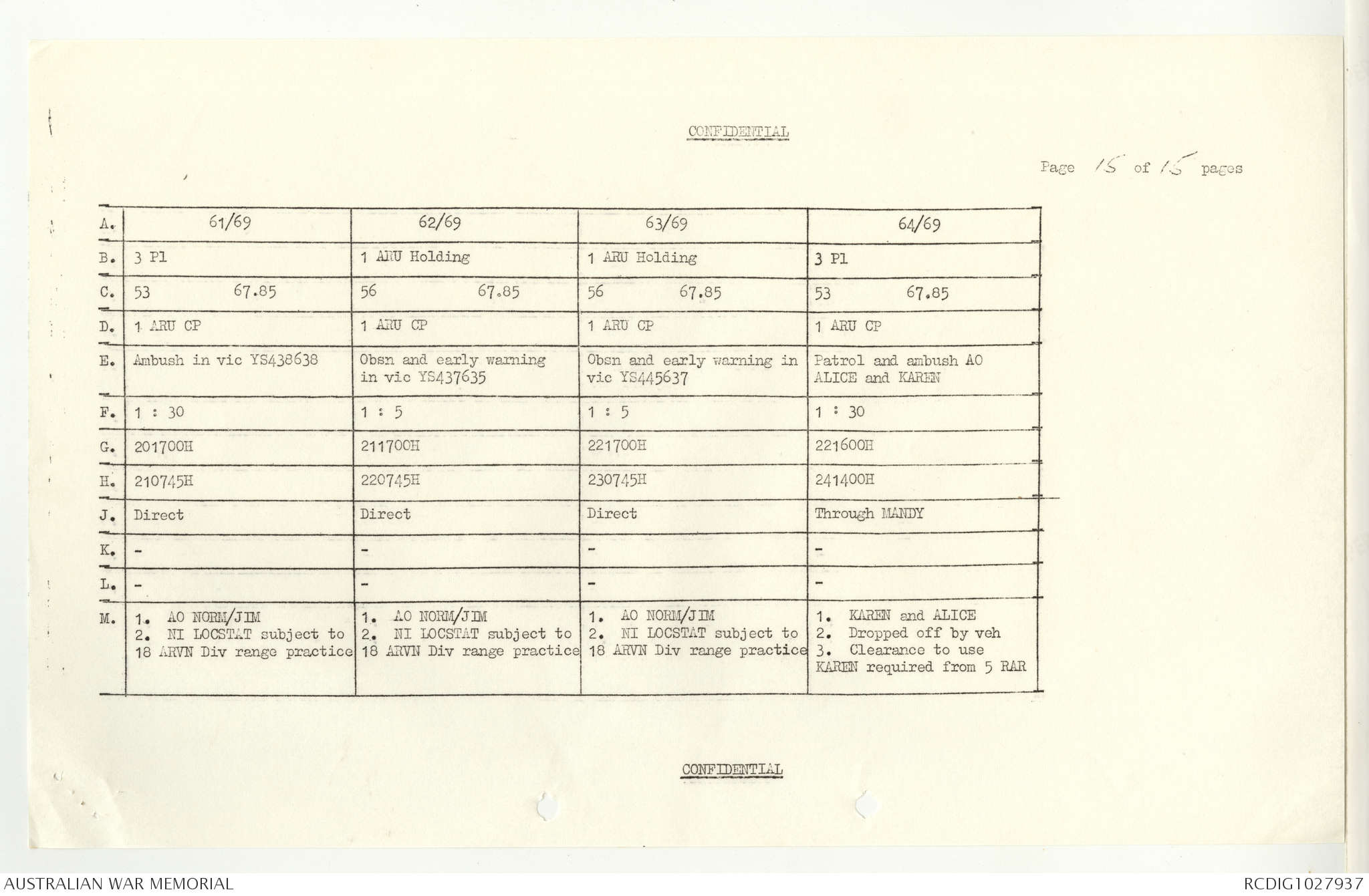 CONFIDENTIAL

Page 15 of 15 pages

| A. | 61/69 | 62/69 | 63/69 | 64/69 |
|---|---|---|---|---|
| B. | 3 Pl | 1 ARU Holding | 1 ARU Holding | 3 Pl |
| C. | 53 67.85 | 56 67.85 | 56 67.85 | 53 67.85 |
| D. | 1 ARU CP | 1 ARU CP | 1 ARU CP | 1 ARU CP |
| E. | Ambush in vic YS438638 | Obsn and early warning in vic YS437635 | Obsn and early warning in vic YS445637 | Patrol and ambush AO ALICE and KAREN |
| F. | 1 : 30 | 1 : 5 | 1 : 5 | 1 : 30 |
| G. | 201700H | 211700H | 221700H | 221600H |
| H. | 210745H | 220745H | 230745H | 241400H |
| J. | Direct | Direct | Direct | Through MANDY |
| K. | - | - | - | - |
| L. | - | - | - | - |
| M. | 1. AO NORM/JIM 2. NI LOCSTAT subject to 18 ARVN Div range practice | 1. AO NORM/JIM 2. NI LOCSTAT subject to 18 ARVN Div range practice | 1. AO NORM/JIM 2. NI LOCSTAT subject to 18 ARVN Div range practice | 1. KAREN and ALICE 2. Dropped off by veh 3. Clearance to use KAREN required from 5 RAR |

CONFIDENTIAL

AUSTRALIAN WAR MEMORIAL

RCDIG1027937